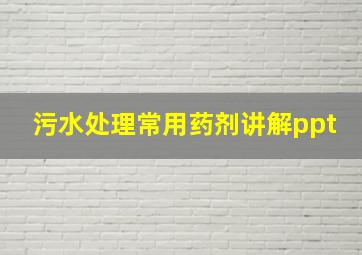 污水处理常用药剂讲解ppt